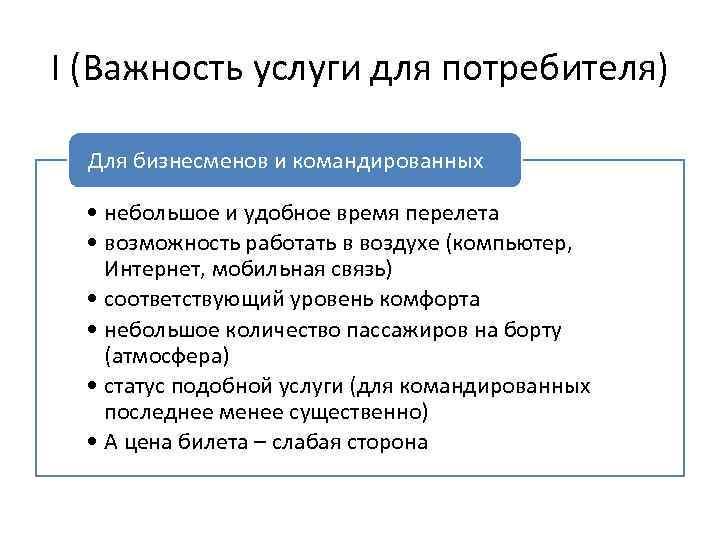 I (Важность услуги для потребителя)

Для бизнесменов и командированных

• небольшое и удобное время перелета
• возможность работать в воздухе (компьютер, Интернет, мобильная связь)
• соответствующий уровень комфорта
• небольшое количество пассажиров на борту (атмосфера)
• статус подобной услуги (для командированных последнее менее существенно)
• А цена билета – слабая сторона